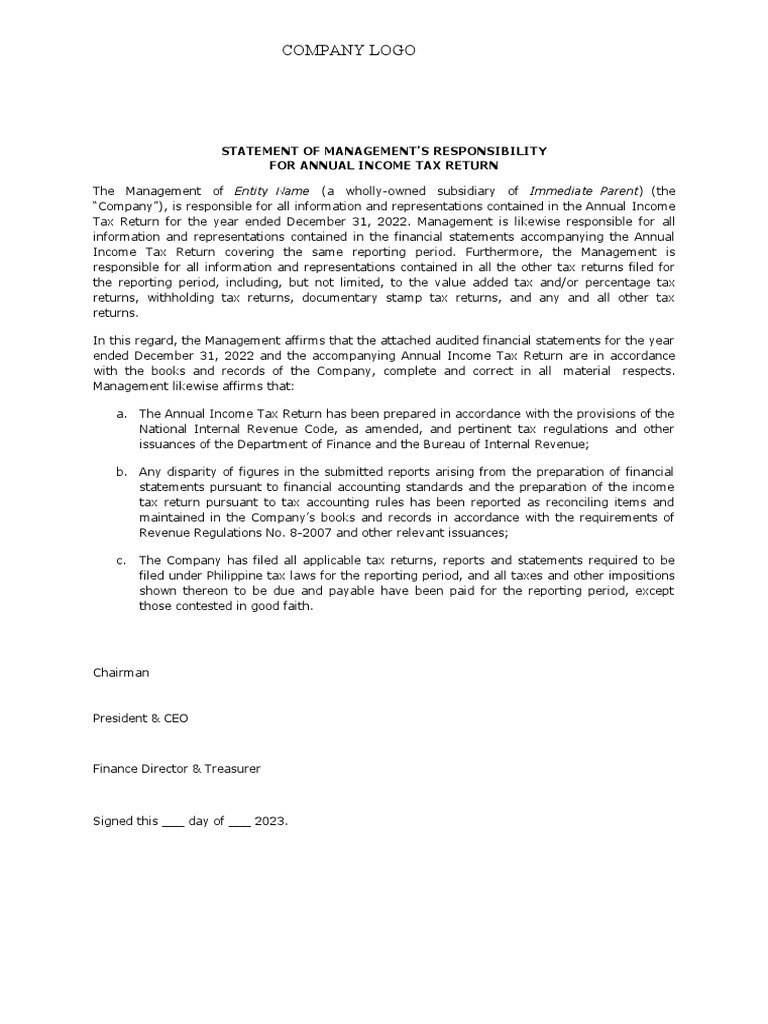 COMPANY LOGO

STATEMENT OF MANAGEMENT'S RESPONSIBILITY
FOR ANNUAL INCOME TAX RETURN

The Management of Entity Name (a wholly-owned subsidiary of Immediate Parent) (the "Company"), is responsible for all information and representations contained in the Annual Income Tax Return for the year ended December 31, 2022. Management is likewise responsible for all information and representations contained in the financial statements accompanying the Annual Income Tax Return covering the same reporting period. Furthermore, the Management is responsible for all information and representations contained in all the other tax returns filed for the reporting period, including, but not limited, to the value added tax and/or percentage tax returns, withholding tax returns, documentary stamp tax returns, and any and all other tax returns.

In this regard, the Management affirms that the attached audited financial statements for the year ended December 31, 2022 and the accompanying Annual Income Tax Return are in accordance with the books and records of the Company, complete and correct in all material respects. Management likewise affirms that:

a. The Annual Income Tax Return has been prepared in accordance with the provisions of the National Internal Revenue Code, as amended, and pertinent tax regulations and other issuances of the Department of Finance and the Bureau of Internal Revenue;

b. Any disparity of figures in the submitted reports arising from the preparation of financial statements pursuant to financial accounting standards and the preparation of the income tax return pursuant to tax accounting rules has been reported as reconciling items and maintained in the Company's books and records in accordance with the requirements of Revenue Regulations No. 8-2007 and other relevant issuances;

c. The Company has filed all applicable tax returns, reports and statements required to be filed under Philippine tax laws for the reporting period, and all taxes and other impositions shown thereon to be due and payable have been paid for the reporting period, except those contested in good faith.

Chairman

President & CEO

Finance Director & Treasurer

Signed this ___ day of ___ 2023.